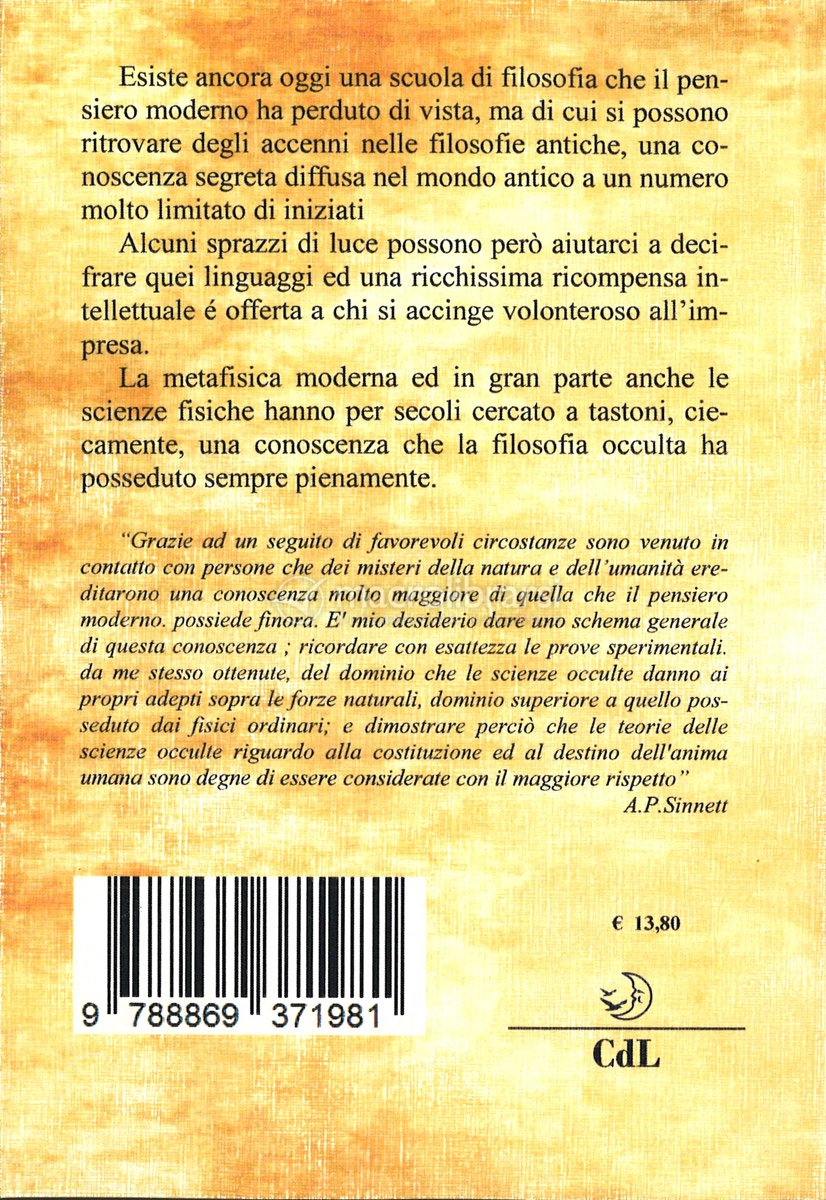 Esiste ancora oggi una scuola di filosofia che il pensiero moderno ha perduto di vista, ma di cui si possono ritrovare degli accenni nelle filosofie antiche, una conoscenza segreta diffusa nel mondo antico a un numero molto limitato di iniziati

Alcuni sprazzi di luce possono però aiutarci a decifrare quei linguaggi ed una ricchissima ricompensa intellettuale é offerta a chi si accinge volonteroso all'impresa.

La metafisica moderna ed in gran parte anche le scienze fisiche hanno per secoli cercato a tastoni, ciecamente, una conoscenza che la filosofia occulta ha posseduto sempre pienamente.

"Grazie ad un seguito di favorevoli circostanze sono venuto in contatto con persone che dei misteri della natura e dell'umanità ereditarono una conoscenza molto maggiore di quella che il pensiero moderno. possiede finora. E' mio desiderio dare uno schema generale di questa conoscenza ; ricordare con esattezza le prove sperimentali. da me stesso ottenute, del dominio che le scienze occulte danno ai propri adepti sopra le forze naturali, dominio superiore a quello posseduto dai fisici ordinari; e dimostrare perciò che le teorie delle scienze occulte riguardo alla costituzione ed al destino dell'anima umana sono degne di essere considerate con il maggiore rispetto"
A.P.Sinnett

9 788869 371981

€ 13,80

CdL